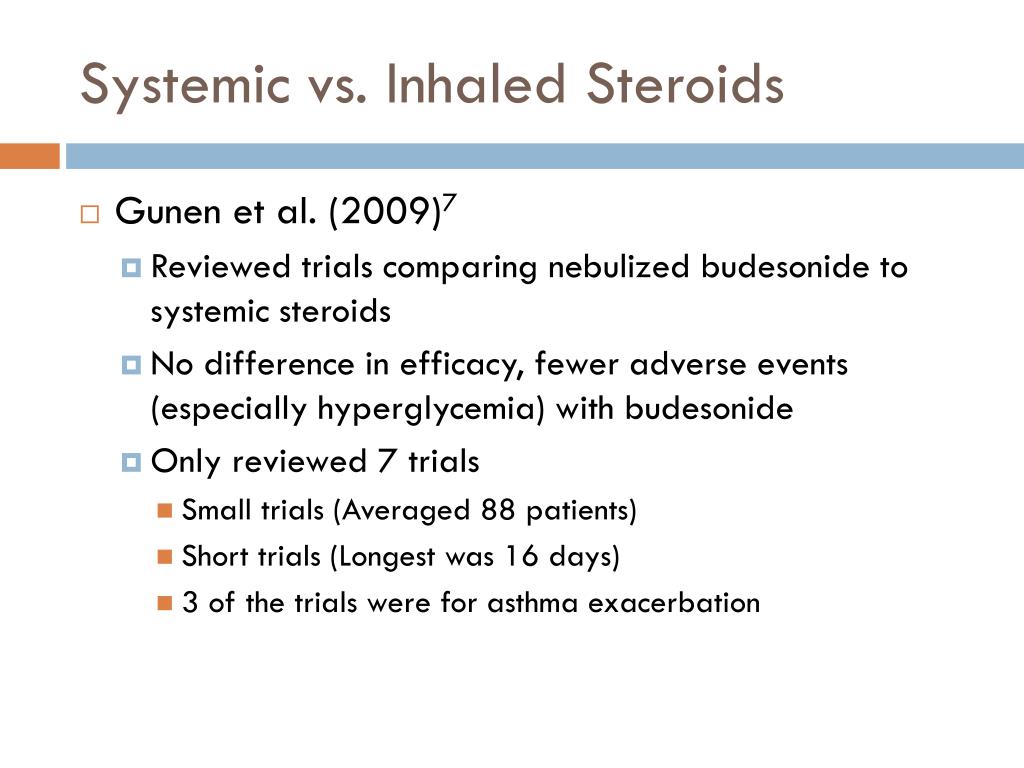 Systemic vs. Inhaled Steroids

Gunen et al. (2009)$^7$

Reviewed trials comparing nebulized budesonide to systemic steroids

No difference in efficacy, fewer adverse events (especially hyperglycemia) with budesonide

Only reviewed 7 trials

Small trials (Averaged 88 patients)

Short trials (Longest was 16 days)

3 of the trials were for asthma exacerbation